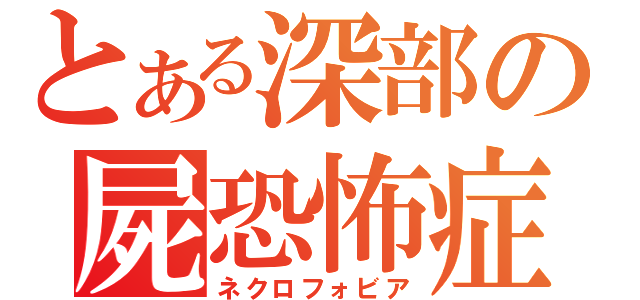 とある深部の
屍恐怖症
ネクロフォビア